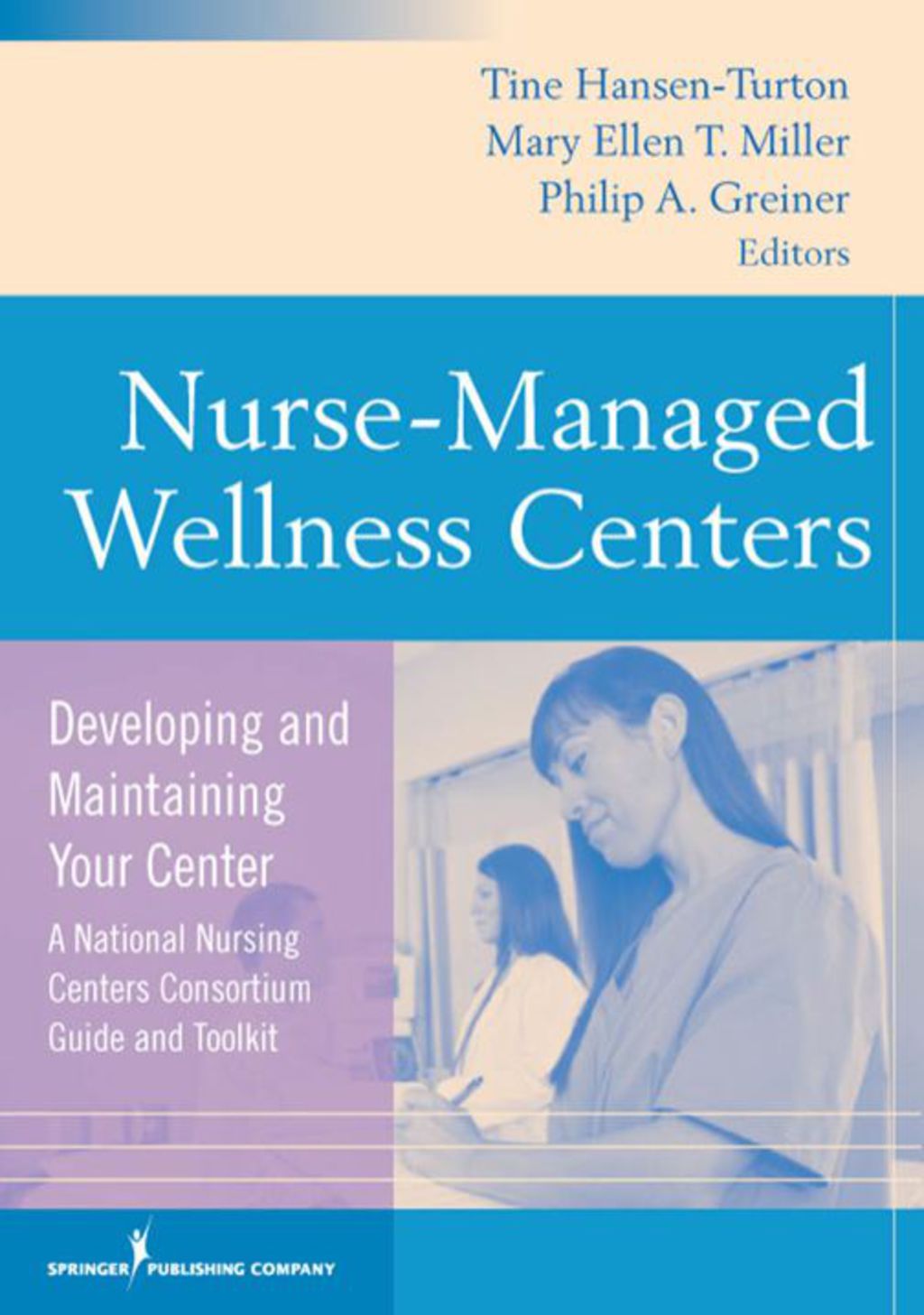 Tine Hansen-Turton
Mary Ellen T. Miller
Philip A. Greiner
Editors

Nurse-Managed Wellness Centers

Developing and Maintaining Your Center

A National Nursing Centers Consortium Guide and Toolkit

SPRINGER PUBLISHING COMPANY